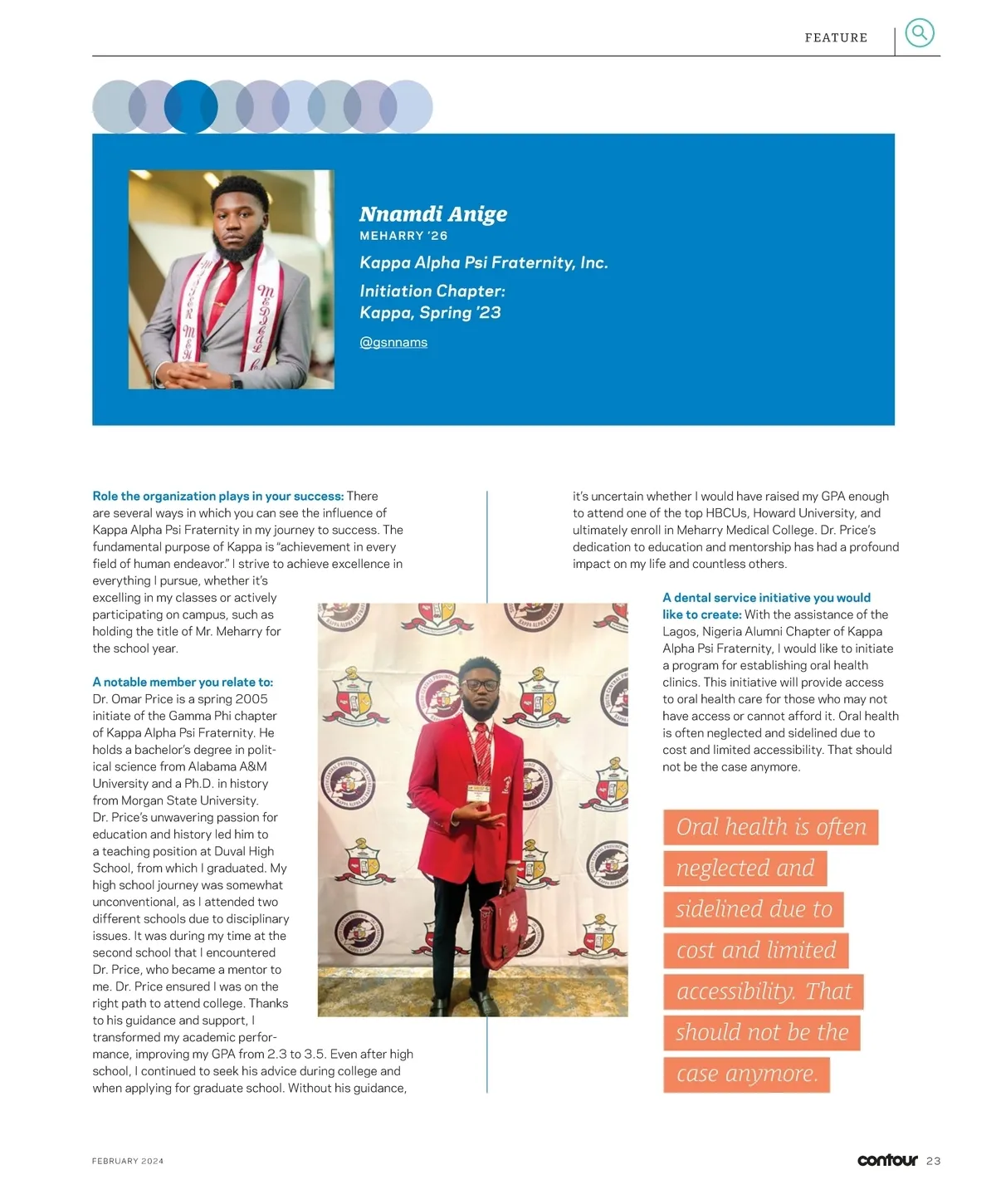 FEATURE

Nnamdi Anige
MEHARRY '26

Kappa Alpha Psi Fraternity, Inc.

Initiation Chapter:
Kappa, Spring '23

@gsnnams

Role the organization plays in your success: There are several ways in which you can see the influence of Kappa Alpha Psi Fraternity in my journey to success. The fundamental purpose of Kappa is "achievement in every field of human endeavor." I strive to achieve excellence in everything I pursue, whether it's excelling in my classes or actively participating on campus, such as holding the title of Mr. Meharry for the school year.

A notable member you relate to: Dr. Omar Price is a spring 2005 initiate of the Gamma Phi chapter of Kappa Alpha Psi Fraternity. He holds a bachelor's degree in political science from Alabama A&M University and a Ph.D. in history from Morgan State University. Dr. Price's unwavering passion for education and history led him to a teaching position at Duval High School, from which I graduated. My high school journey was somewhat unconventional, as I attended two different schools due to disciplinary issues. It was during my time at the second school that I encountered Dr. Price, who became a mentor to me. Dr. Price ensured I was on the right path to attend college. Thanks to his guidance and support, I transformed my academic performance, improving my GPA from 2.3 to 3.5. Even after high school, I continued to seek his advice during college and when applying for graduate school. Without his guidance, it's uncertain whether I would have raised my GPA enough to attend one of the top HBCUs, Howard University, and ultimately enroll in Meharry Medical College. Dr. Price's dedication to education and mentorship has had a profound impact on my life and countless others.

A dental service initiative you would like to create: With the assistance of the Lagos, Nigeria Alumni Chapter of Kappa Alpha Psi Fraternity, I would like to initiate a program for establishing oral health clinics. This initiative will provide access to oral health care for those who may not have access or cannot afford it. Oral health is often neglected and sidelined due to cost and limited accessibility. That should not be the case anymore.

Oral health is often neglected and sidelined due to cost and limited accessibility. That should not be the case anymore.

FEBRUARY 2024

contour 23